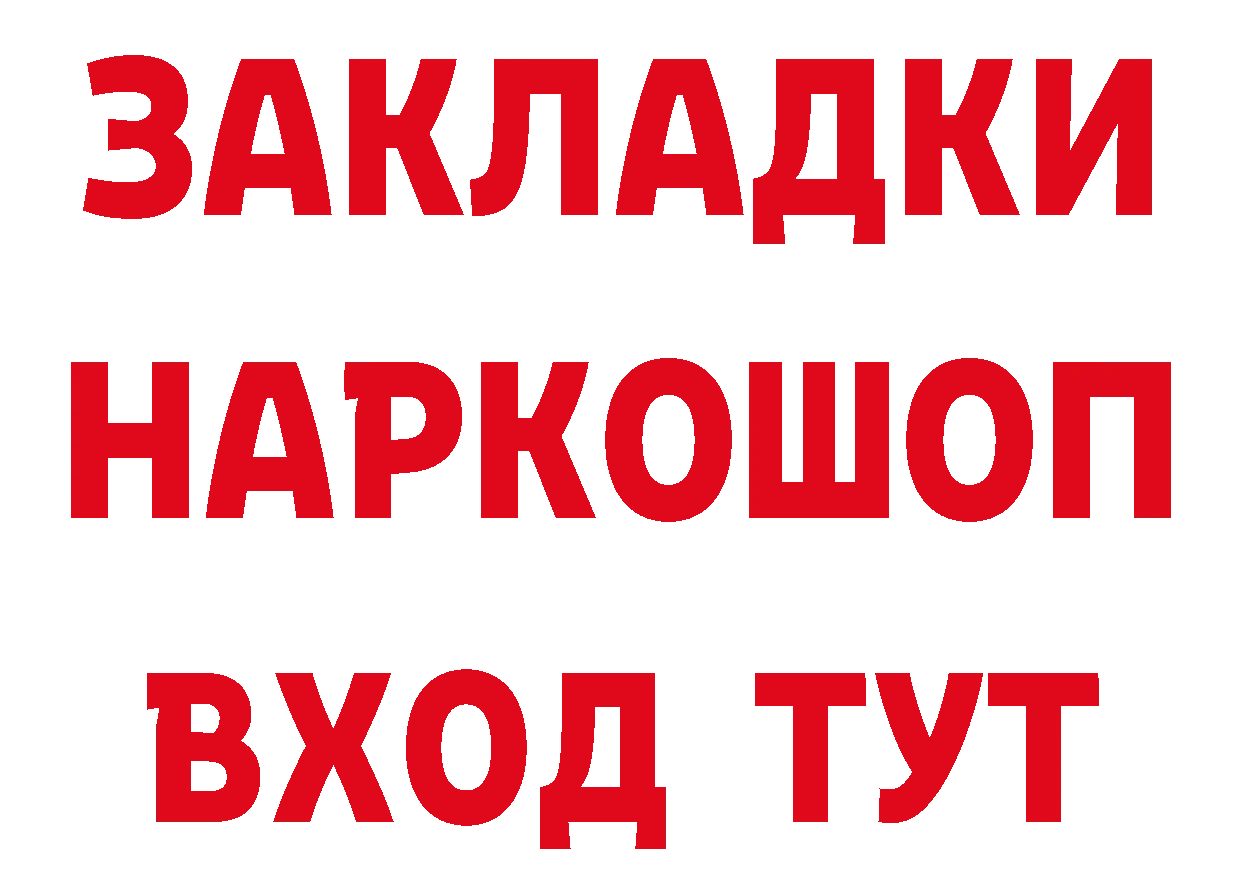 ЗАКЛАДКИ
НАРКОШОП
ВХОД ТУТ